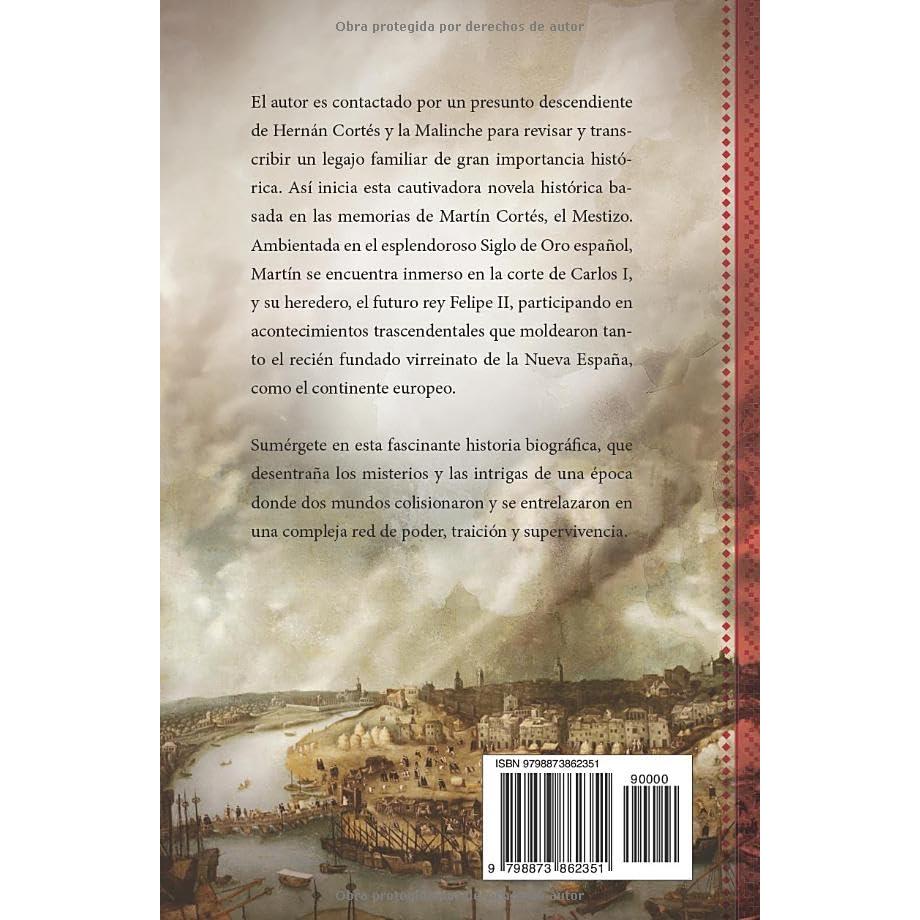 Obra protegida por derechos de autor

El autor es contactado por un presunto descendiente de Hernán Cortés y la Malinche para revisar y transcribir un legajo familiar de gran importancia histórica. Así inicia esta cautivadora novela histórica basada en las memorias de Martín Cortés, el Mestizo. Ambientada en el esplendoroso Siglo de Oro español, Martín se encuentra inmerso en la corte de Carlos I, y su heredero, el futuro rey Felipe II, participando en acontecimientos trascendentales que moldearon tanto el recién fundado virreinato de la Nueva España, como el continente europeo.

Sumérgete en esta fascinante historia biográfica, que desentraña los misterios y las intrigas de una época donde dos mundos colisionaron y se entrelazaron en una compleja red de poder, traición y supervivencia.

ISBN 9798873862351

90000

9 798873 862351

Obra protegida por derechos de autor